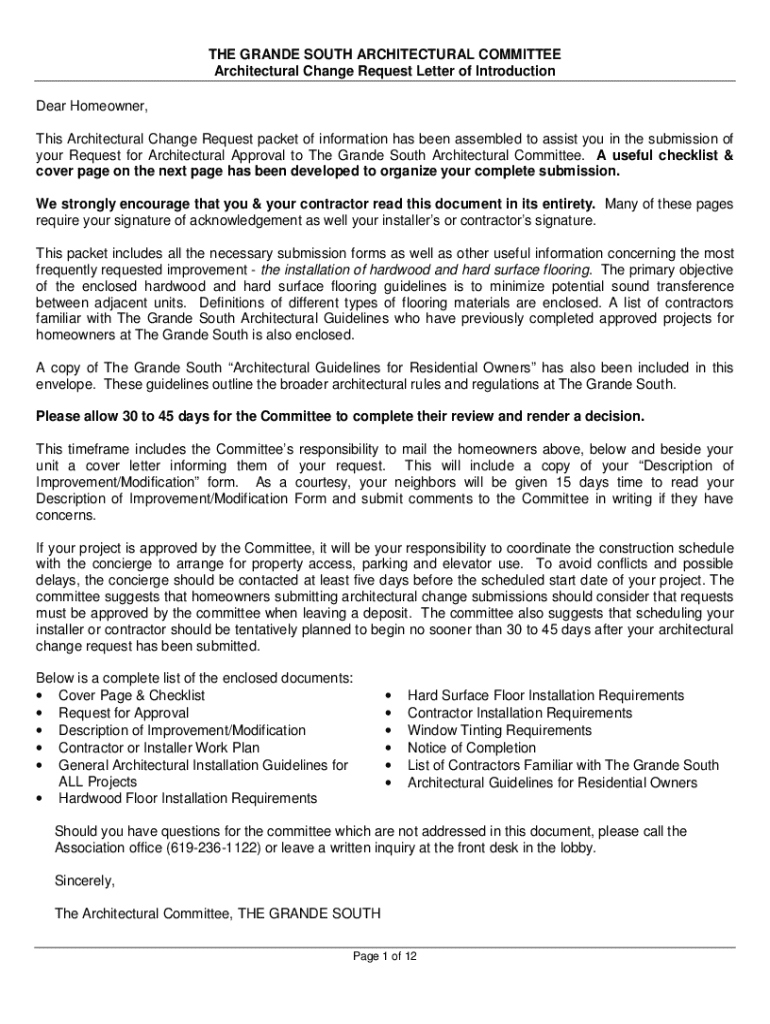 THE GRANDE SOUTH ARCHITECTURAL COMMITTEE
Architectural Change Request Letter of Introduction

Dear Homeowner,

This Architectural Change Request packet of information has been assembled to assist you in the submission of your Request for Architectural Approval to The Grande South Architectural Committee. A useful checklist & cover page on the next page has been developed to organize your complete submission.

We strongly encourage that you & your contractor read this document in its entirety. Many of these pages require your signature of acknowledgement as well your installer's or contractor's signature.

This packet includes all the necessary submission forms as well as other useful information concerning the most frequently requested improvement - the installation of hardwood and hard surface flooring. The primary objective of the enclosed hardwood and hard surface flooring guidelines is to minimize potential sound transference between adjacent units. Definitions of different types of flooring materials are enclosed. A list of contractors familiar with The Grande South Architectural Guidelines who have previously completed approved projects for homeowners at The Grande South is also enclosed.

A copy of The Grande South "Architectural Guidelines for Residential Owners" has also been included in this envelope. These guidelines outline the broader architectural rules and regulations at The Grande South.

Please allow 30 to 45 days for the Committee to complete their review and render a decision.

This timeframe includes the Committee's responsibility to mail the homeowners above, below and beside your unit a cover letter informing them of your request. This will include a copy of your "Description of Improvement/Modification" form. As a courtesy, your neighbors will be given 15 days time to read your Description of Improvement/Modification Form and submit comments to the Committee in writing if they have concerns.

If your project is approved by the Committee, it will be your responsibility to coordinate the construction schedule with the concierge to arrange for property access, parking and elevator use. To avoid conflicts and possible delays, the concierge should be contacted at least five days before the scheduled start date of your project. The committee suggests that homeowners submitting architectural change submissions should consider that requests must be approved by the committee when leaving a deposit. The committee also suggests that scheduling your installer or contractor should be tentatively planned to begin no sooner than 30 to 45 days after your architectural change request has been submitted.

Below is a complete list of the enclosed documents:
• Cover Page & Checklist
• Request for Approval
• Description of Improvement/Modification
• Contractor or Installer Work Plan
• General Architectural Installation Guidelines for ALL Projects
• Hardwood Floor Installation Requirements

• Hard Surface Floor Installation Requirements
• Contractor Installation Requirements
• Window Tinting Requirements
• Notice of Completion
• List of Contractors Familiar with The Grande South
• Architectural Guidelines for Residential Owners

Should you have questions for the committee which are not addressed in this document, please call the Association office (619-236-1122) or leave a written inquiry at the front desk in the lobby.

Sincerely,

The Architectural Committee, THE GRANDE SOUTH

Page 1 of 12